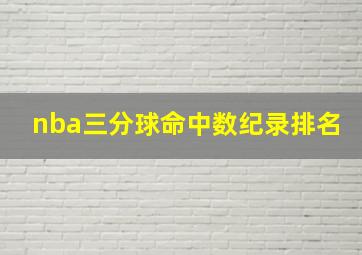 nba三分球命中数纪录排名